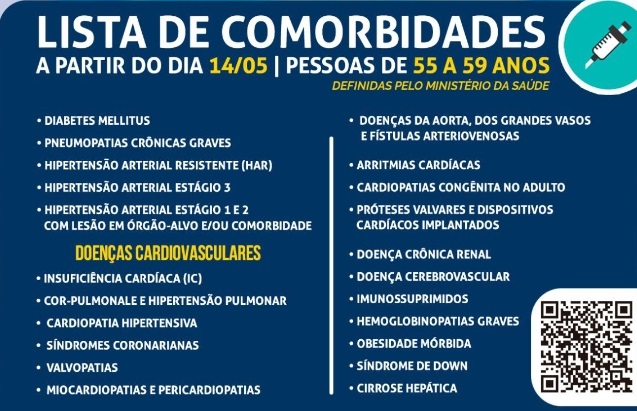 LISTA DE COMORBIDADES

A PARTIR DO DIA 14/05 | PESSOAS DE 55 A 59 ANOS

DEFINIDAS PELO MINISTÉRIO DA SAÚDE

• DIABETES MELLITUS
• PNEUMOPATIAS CRÔNICAS GRAVES
• HIPERTENSÃO ARTERIAL RESISTENTE (HAR)
• HIPERTENSÃO ARTERIAL ESTÁGIO 3
• HIPERTENSÃO ARTERIAL ESTÁGIO 1 E 2 COM LESÃO EM ÓRGÃO-ALVO E/OU COMORBIDADE

DOENÇAS CARDIOVASCULARES

• INSUFICIÊNCIA CARDÍACA (IC)
• COR-PULMONALE E HIPERTENSÃO PULMONAR
• CARDIOPATIA HIPERTENSIVA
• SÍNDROMES CORONARIANAS
• VALVOPATIAS
• MIOCARDIOPATIAS E PERICARDIOPATIAS

• DOENÇAS DA AORTA, DOS GRANDES VASOS E FÍSTULAS ARTERIOVENOSAS
• ARRITMIAS CARDÍACAS
• CARDIOPATIAS CONGÊNITA NO ADULTO
• PRÓTESES VALVARES E DISPOSITIVOS CARDÍACOS IMPLANTADOS
• DOENÇA CRÔNICA RENAL
• DOENÇA CEREBROVASCULAR
• IMUNOSSUPRIMIDOS
• HEMOGLOBINOPATIAS GRAVES
• OBESIDADE MÓRBIDA
• SÍNDROME DE DOWN
• CIRROSE HEPÁTICA